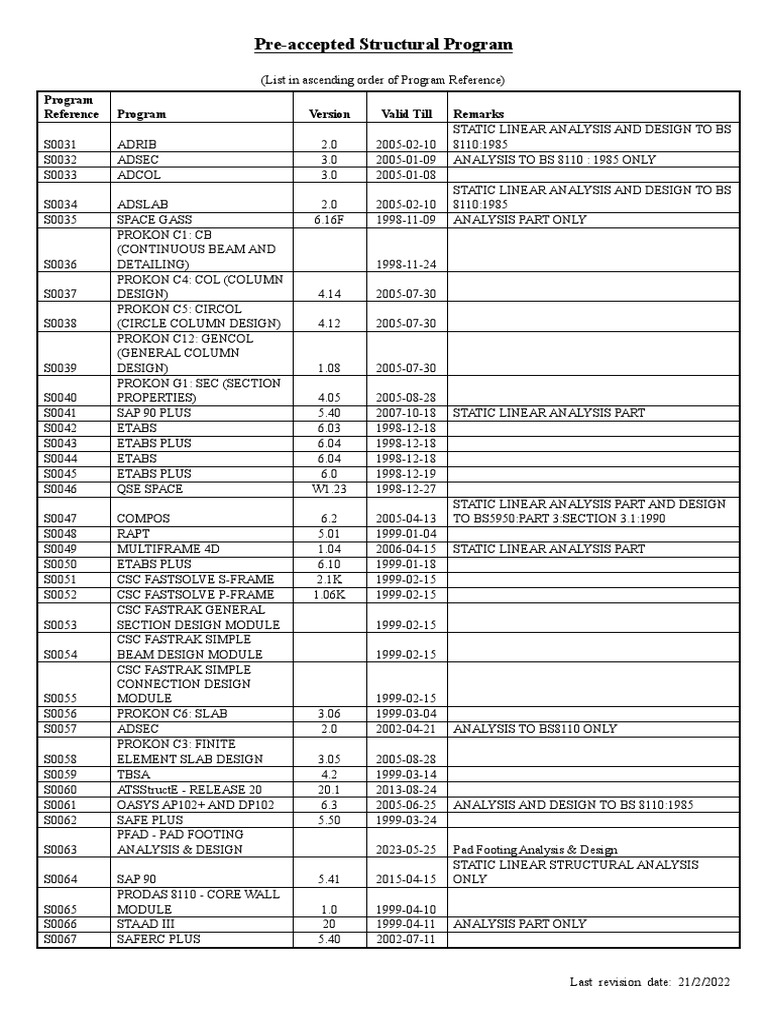 Pre-accepted Structural Program

(List in ascending order of Program Reference)

| Program Reference | Program | Version | Valid Till | Remarks |
|---|---|---|---|---|
| S0031 | ADRIB | 2.0 | 2005-02-10 | STATIC LINEAR ANALYSIS AND DESIGN TO BS 8110:1985 |
| S0032 | ADSEC | 3.0 | 2005-01-09 | ANALYSIS TO BS 8110 : 1985 ONLY |
| S0033 | ADCOL | 3.0 | 2005-01-08 | |
| S0034 | ADSLAB | 2.0 | 2005-02-10 | STATIC LINEAR ANALYSIS AND DESIGN TO BS 8110:1985 |
| S0035 | SPACE GASS | 6.16F | 1998-11-09 | ANALYSIS PART ONLY |
| S0036 | PROKON C1: CB (CONTINUOUS BEAM AND DETAILING) | | 1998-11-24 | |
| S0037 | PROKON C4: COL (COLUMN DESIGN) | 4.14 | 2005-07-30 | |
| S0038 | PROKON C5: CIRCOL (CIRCLE COLUMN DESIGN) | 4.12 | 2005-07-30 | |
| S0039 | PROKON C12: GENCOL (GENERAL COLUMN DESIGN) | 1.08 | 2005-07-30 | |
| S0040 | PROKON G1: SEC (SECTION PROPERTIES) | 4.05 | 2005-08-28 | |
| S0041 | SAP 90 PLUS | 5.40 | 2007-10-18 | STATIC LINEAR ANALYSIS PART |
| S0042 | ETABS | 6.03 | 1998-12-18 | |
| S0043 | ETABS PLUS | 6.04 | 1998-12-18 | |
| S0044 | ETABS | 6.04 | 1998-12-18 | |
| S0045 | ETABS PLUS | 6.0 | 1998-12-19 | |
| S0046 | QSE SPACE | W1.23 | 1998-12-27 | |
| S0047 | COMPOS | 6.2 | 2005-04-13 | STATIC LINEAR ANALYSIS PART AND DESIGN TO BS5950:PART 3:SECTION 3.1:1990 |
| S0048 | RAPT | 5.01 | 1999-01-04 | |
| S0049 | MULTIFRAME 4D | 1.04 | 2006-04-15 | STATIC LINEAR ANALYSIS PART |
| S0050 | ETABS PLUS | 6.10 | 1999-01-18 | |
| S0051 | CSC FASTSOLVE S-FRAME | 2.1K | 1999-02-15 | |
| S0052 | CSC FASTSOLVE P-FRAME | 1.06K | 1999-02-15 | |
| S0053 | CSC FASTRAK GENERAL SECTION DESIGN MODULE | | 1999-02-15 | |
| S0054 | CSC FASTRAK SIMPLE BEAM DESIGN MODULE | | 1999-02-15 | |
| S0055 | CSC FASTRAK SIMPLE CONNECTION DESIGN MODULE | | 1999-02-15 | |
| S0056 | PROKON C6: SLAB | 3.06 | 1999-03-04 | |
| S0057 | ADSEC | 2.0 | 2002-04-21 | ANALYSIS TO BS8110 ONLY |
| S0058 | PROKON C3: FINITE ELEMENT SLAB DESIGN | 3.05 | 2005-08-28 | |
| S0059 | TBSA | 4.2 | 1999-03-14 | |
| S0060 | ATSStructE - RELEASE 20 | 20.1 | 2013-08-24 | |
| S0061 | OASYS AP102+ AND DP102 | 6.3 | 2005-06-25 | ANALYSIS AND DESIGN TO BS 8110:1985 |
| S0062 | SAFE PLUS | 5.50 | 1999-03-24 | |
| S0063 | PFAD - PAD FOOTING ANALYSIS & DESIGN | | 2023-05-25 | Pad Footing Analysis & Design |
| S0064 | SAP 90 | 5.41 | 2015-04-15 | STATIC LINEAR STRUCTURAL ANALYSIS ONLY |
| S0065 | PRODAS 8110 - CORE WALL MODULE | 1.0 | 1999-04-10 | |
| S0066 | STAAD III | 20 | 1999-04-11 | ANALYSIS PART ONLY |
| S0067 | SAFERC PLUS | 5.40 | 2002-07-11 | |

Last revision date: 21/2/2022